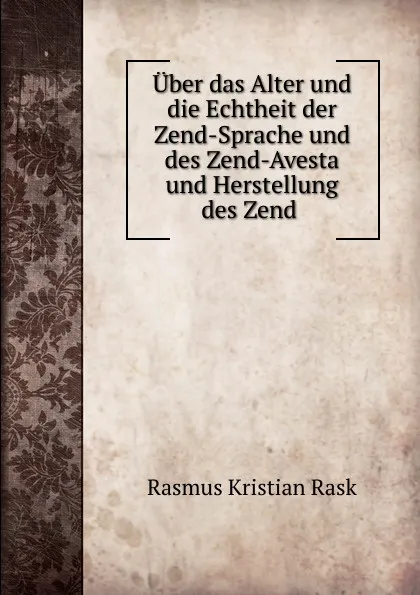 Über das Alter und die Echtheit der Zend-Sprache und des Zend-Avesta und Herstellung des Zend

Rasmus Kristian Rask